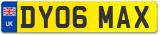 UK
DY06 MAX